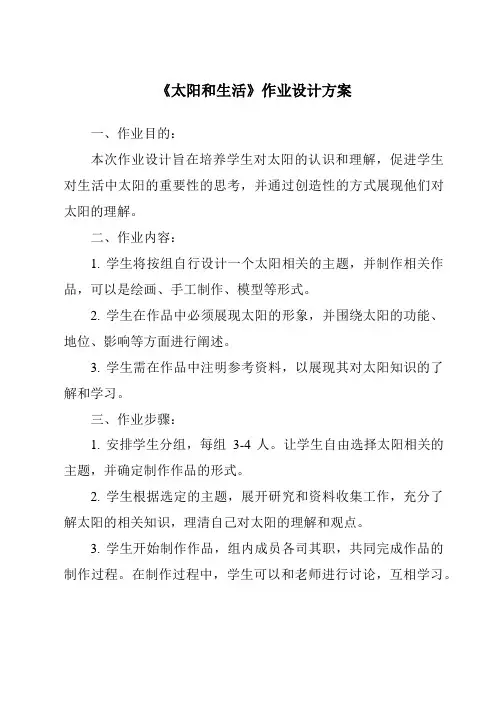 《太阳和生活》作业设计方案

一、作业目的：

本次作业设计旨在培养学生对太阳的认识和理解，促进学生对生活中太阳的重要性的思考，并通过创造性的方式展现他们对太阳的理解。

二、作业内容：

1. 学生将按组自行设计一个太阳相关的主题，并制作相关作品，可以是绘画、手工制作、模型等形式。

2. 学生在作品中必须展现太阳的形象，并围绕太阳的功能、地位、影响等方面进行阐述。

3. 学生需在作品中注明参考资料，以展现其对太阳知识的了解和学习。

三、作业步骤：

1. 安排学生分组，每组 3-4 人。让学生自由选择太阳相关的主题，并确定制作作品的形式。

2. 学生根据选定的主题，展开研究和资料收集工作，充分了解太阳的相关知识，理清自己对太阳的理解和观点。

3. 学生开始制作作品，组内成员各司其职，共同完成作品的制作过程。在制作过程中，学生可以和老师进行讨论，互相学习。